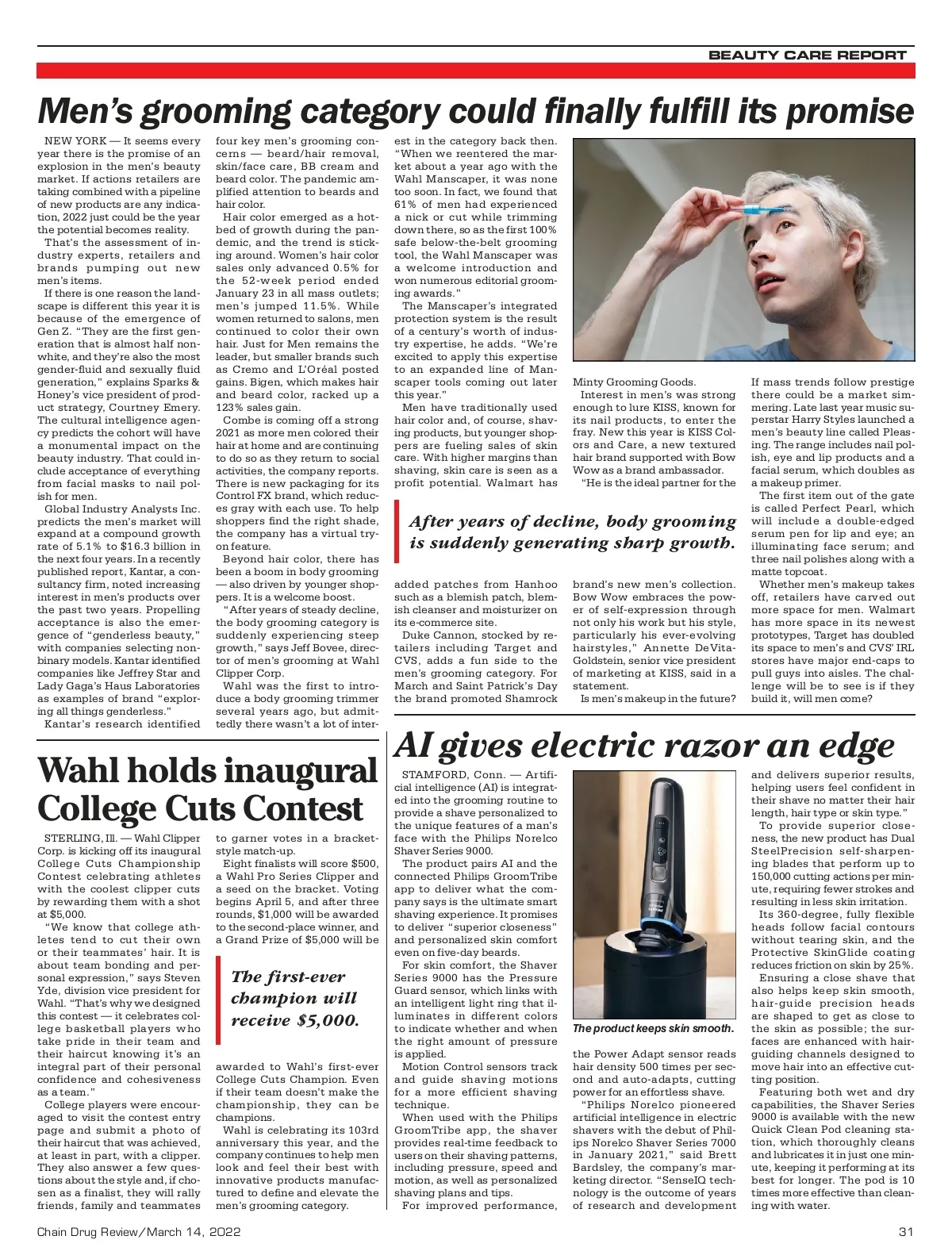 BEAUTY CARE REPORT

Men's grooming category could finally fulfill its promise

NEW YORK — It seems every year there is the promise of an explosion in the men's beauty market. If actions retailers are taking combined with a pipeline of new products are any indication, 2022 just could be the year the potential becomes reality.

That's the assessment of industry experts, retailers and brands pumping out new men's items.

If there is one reason the landscape is different this year it is because of the emergence of Gen Z. "They are the first generation that is almost half nonwhite, and they're also the most gender-fluid and sexually fluid generation," explains Sparks & Honey's vice president of product strategy, Courtney Emery. The cultural intelligence agency predicts the cohort will have a monumental impact on the beauty industry. That could include acceptance of everything from facial masks to nail polish for men.

Global Industry Analysts Inc. predicts the men's market will expand at a compound growth rate of 5.1% to $16.3 billion in the next four years. In a recently published report, Kantar, a consultancy firm, noted increasing interest in men's products over the past two years. Propelling acceptance is also the emergence of "genderless beauty," with companies selecting nonbinary models. Kantar identified companies like Jeffrey Star and Lady Gaga's Haus Laboratories as examples of brand "exploring all things genderless."

Kantar's research identified four key men's grooming concerns — beard/hair removal, skin/face care, BB cream and beard color. The pandemic amplified attention to beards and hair color.

Hair color emerged as a hotbed of growth during the pandemic, and the trend is sticking around. Women's hair color sales only advanced 0.5% for the 52-week period ended January 23 in all mass outlets; men's jumped 11.5%. While women returned to salons, men continued to color their own hair. Just for Men remains the leader, but smaller brands such as Cremo and L'Oréal posted gains. Bigen, which makes hair and beard color, racked up a 123% sales gain.

Combe is coming off a strong 2021 as more men colored their hair at home and are continuing to do so as they return to social activities, the company reports. There is new packaging for its Control FX brand, which reduces gray with each use. To help shoppers find the right shade, the company has a virtual try-on feature.

Beyond hair color, there has been a boom in body grooming — also driven by younger shoppers. It is a welcome boost.

"After years of steady decline, the body grooming category is suddenly experiencing steep growth," says Jeff Bovee, director of men's grooming at Wahl Clipper Corp.

Wahl was the first to introduce a body grooming trimmer several years ago, but admittedly there wasn't a lot of interest in the category back then. "When we reentered the market about a year ago with the Wahl Manscaper, it was none too soon. In fact, we found that 61% of men had experienced a nick or cut while trimming down there, so as the first 100% safe below-the-belt grooming tool, the Wahl Manscaper was a welcome introduction and won numerous editorial grooming awards."

The Manscaper's integrated protection system is the result of a century's worth of industry expertise, he adds. "We're excited to apply this expertise to an expanded line of Manscaper tools coming out later this year."

Men have traditionally used hair color and, of course, shaving products, but younger shoppers are fueling sales of skin care. With higher margins than shaving, skin care is seen as a profit potential. Walmart has added patches from Hanhoo such as a blemish patch, blemish cleanser and moisturizer on its e-commerce site.

Duke Cannon, stocked by retailers including Target and CVS, adds a fun side to the men's grooming category. For March and Saint Patrick's Day the brand promoted Shamrock Minty Grooming Goods.

Interest in men's was strong enough to lure KISS, known for its nail products, to enter the fray. New this year is KISS Colors and Care, a new textured hair brand supported with Bow Wow as a brand ambassador.

"He is the ideal partner for the brand's new men's collection. Bow Wow embraces the power of self-expression through not only his work but his style, particularly his ever-evolving hairstyles," Annette DeVita-Goldstein, senior vice president of marketing at KISS, said in a statement.

Is men's makeup in the future? If mass trends follow prestige there could be a market simmering. Late last year music superstar Harry Styles launched a men's beauty line called Pleasing. The range includes nail polish, eye and lip products and a facial serum, which doubles as a makeup primer.

The first item out of the gate is called Perfect Pearl, which will include a double-edged serum pen for lip and eye; an illuminating face serum; and three nail polishes along with a matte topcoat.

Whether men's makeup takes off, retailers have carved out more space for men. Walmart has more space in its newest prototypes, Target has doubled its space to men's and CVS' IRL stores have major end-caps to pull guys into aisles. The challenge will be to see is if they build it, will men come?

After years of decline, body grooming is suddenly generating sharp growth.

Wahl holds inaugural College Cuts Contest

STERLING, Ill. — Wahl Clipper Corp. is kicking off its inaugural College Cuts Championship Contest celebrating athletes with the coolest clipper cuts by rewarding them with a shot at $5,000.

"We know that college athletes tend to cut their own or their teammates' hair. It is about team bonding and personal expression," says Steven Yde, division vice president for Wahl. "That's why we designed this contest — it celebrates college basketball players who take pride in their team and their haircut knowing it's an integral part of their personal confidence and cohesiveness as a team."

College players were encouraged to visit the contest entry page and submit a photo of their haircut that was achieved, at least in part, with a clipper. They also answer a few questions about the style and, if chosen as a finalist, they will rally friends, family and teammates to garner votes in a bracket-style match-up.

Eight finalists will score $500, a Wahl Pro Series Clipper and a seed on the bracket. Voting begins April 5, and after three rounds, $1,000 will be awarded to the second-place winner, and a Grand Prize of $5,000 will be awarded to Wahl's first-ever College Cuts Champion. Even if their team doesn't make the championship, they can be champions.

Wahl is celebrating its 103rd anniversary this year, and the company continues to help men look and feel their best with innovative products manufactured to define and elevate the men's grooming category.

The first-ever champion will receive $5,000.

AI gives electric razor an edge

STAMFORD, Conn. — Artificial intelligence (AI) is integrated into the grooming routine to provide a shave personalized to the unique features of a man's face with the Philips Norelco Shaver Series 9000.

The product pairs AI and the connected Philips GroomTribe app to deliver what the company says is the ultimate smart shaving experience. It promises to deliver "superior closeness" and personalized skin comfort even on five-day beards.

For skin comfort, the Shaver Series 9000 has the Pressure Guard sensor, which links with an intelligent light ring that illuminates in different colors to indicate whether and when the right amount of pressure is applied.

Motion Control sensors track and guide shaving motions for a more efficient shaving technique.

When used with the Philips GroomTribe app, the shaver provides real-time feedback to users on their shaving patterns, including pressure, speed and motion, as well as personalized shaving plans and tips.

For improved performance, the Power Adapt sensor reads hair density 500 times per second and auto-adapts, cutting power for an effortless shave.

"Philips Norelco pioneered artificial intelligence in electric shavers with the debut of Philips Norelco Shaver Series 7000 in January 2021," said Brett Bardsley, the company's marketing director. "SenseIQ technology is the outcome of years of research and development and delivers superior results, helping users feel confident in their shave no matter their hair length, hair type or skin type."

To provide superior closeness, the new product has Dual SteelPrecision self-sharpening blades that perform up to 150,000 cutting actions per minute, requiring fewer strokes and resulting in less skin irritation.

Its 360-degree, fully flexible heads follow facial contours without tearing skin, and the Protective SkinGlide coating reduces friction on skin by 25%.

Ensuring a close shave that also helps keep skin smooth, hair-guide precision heads are shaped to get as close to the skin as possible; the surfaces are enhanced with hair-guiding channels designed to move hair into an effective cutting position.

Featuring both wet and dry capabilities, the Shaver Series 9000 is available with the new Quick Clean Pod cleaning station, which thoroughly cleans and lubricates it in just one minute, keeping it performing at its best for longer. The pod is 10 times more effective than cleaning with water.

The product keeps skin smooth.

Chain Drug Review/March 14, 2022

31